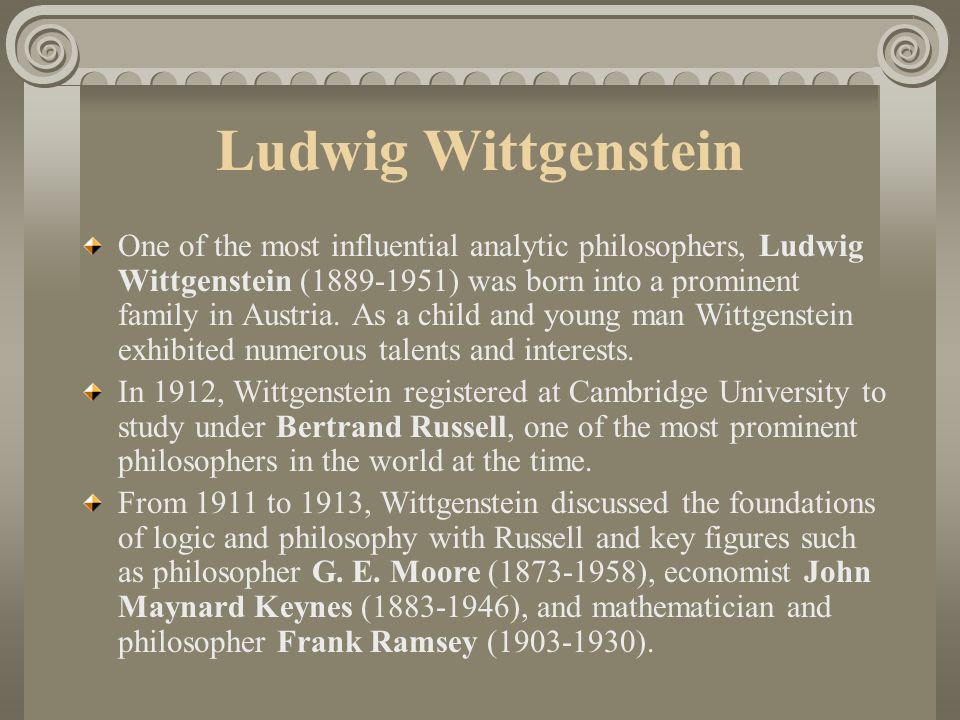 Ludwig Wittgenstein

One of the most influential analytic philosophers, Ludwig Wittgenstein (1889-1951) was born into a prominent family in Austria. As a child and young man Wittgenstein exhibited numerous talents and interests.

In 1912, Wittgenstein registered at Cambridge University to study under Bertrand Russell, one of the most prominent philosophers in the world at the time.

From 1911 to 1913, Wittgenstein discussed the foundations of logic and philosophy with Russell and key figures such as philosopher G. E. Moore (1873-1958), economist John Maynard Keynes (1883-1946), and mathematician and philosopher Frank Ramsey (1903-1930).